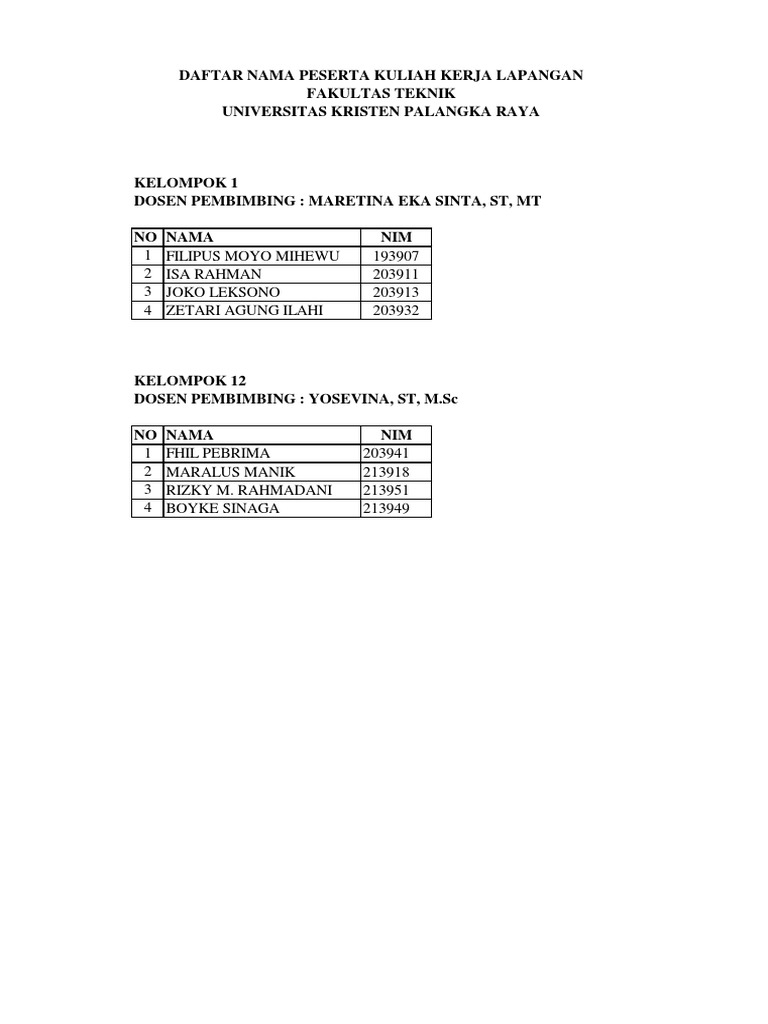 DAFTAR NAMA PESERTA KULIAH KERJA LAPANGAN
FAKULTAS TEKNIK
UNIVERSITAS KRISTEN PALANGKA RAYA

KELOMPOK 1
DOSEN PEMBIMBING : MARETINA EKA SINTA, ST, MT

| NO | NAMA | NIM |
|---|---|---|
| 1 | FILIPUS MOYO MIHEWU | 193907 |
| 2 | ISA RAHMAN | 203911 |
| 3 | JOKO LEKSONO | 203913 |
| 4 | ZETARI AGUNG ILAHI | 203932 |

KELOMPOK 12
DOSEN PEMBIMBING : YOSEVINA, ST, M.Sc

| NO | NAMA | NIM |
|---|---|---|
| 1 | FHIL PEBRIMA | 203941 |
| 2 | MARALUS MANIK | 213918 |
| 3 | RIZKY M. RAHMADANI | 213951 |
| 4 | BOYKE SINAGA | 213949 |